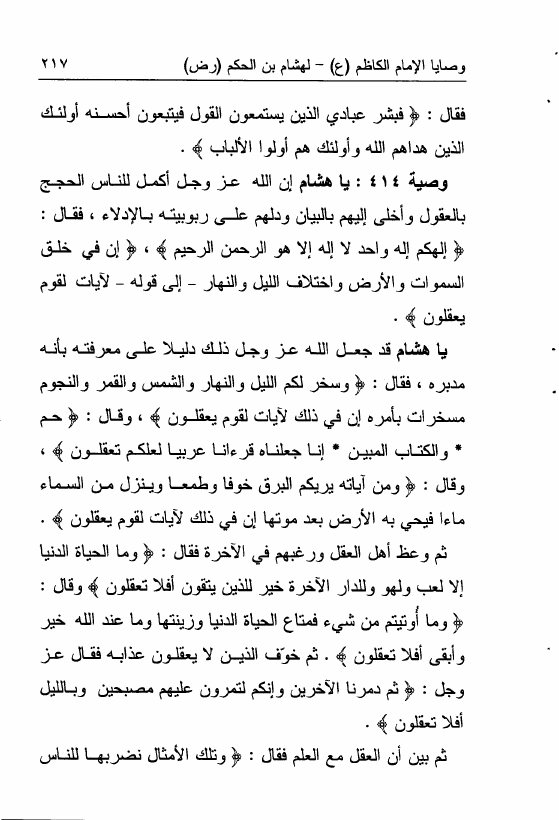 وصايا الإمام الكاظم (ع) - لهشام بن الحكم (رض) ٢١٧

فقال : ﴿ فبشر عبادي الذين يستمعون القول فيتبعون أحسنه أولئك الذين هداهم الله وأولئك هم أولوا الألباب ﴾ .

وصية ٤١٤ : يا هشام إن الله عز وجل أكمل للناس الحجج بالعقول وأخلى إليهم بالبيان ودلهم على ربوبيته بالإدلاء ، فقال : ﴿ إلهكم إله واحد لا إله إلا هو الرحمن الرحيم ﴾ ، ﴿ إن في خلق السموات والأرض واختلاف الليل والنهار - إلى قوله - لآيات لقوم يعقلون ﴾ .

يا هشام قد جعل الله عز وجل ذلك دليلا على معرفته بأنه مدبره ، فقال : ﴿ وسخر لكم الليل والنهار والشمس والقمر والنجوم مسخرات بأمره إن في ذلك لآيات لقوم يعقلون ﴾ ، وقال : ﴿ حم * والكتاب المبين * إنا جعلناه قرءانا عربيا لعلكم تعقلون ﴾ ، وقال : ﴿ ومن آياته يريكم البرق خوفا وطمعا وينزل من السماء ماءا فيحي به الأرض بعد موتها إن في ذلك لآيات لقوم يعقلون ﴾ .

ثم وعظ أهل العقل ورغبهم في الآخرة فقال : ﴿ وما الحياة الدنيا إلا لعب ولهو وللدار الآخرة خير للذين يتقون أفلا تعقلون ﴾ وقال : ﴿ وما أُوتيتم من شيء فمتاع الحياة الدنيا وزينتها وما عند الله خير وأبقى أفلا تعقلون ﴾ . ثم خوّف الذين لا يعقلون عذابه فقال عز وجل : ﴿ ثم دمرنا الآخرين وإنكم لتمرون عليهم مصبحين وبالليل أفلا تعقلون ﴾ .

ثم بين أن العقل مع العلم فقال : ﴿ وتلك الأمثال نضربها للناس